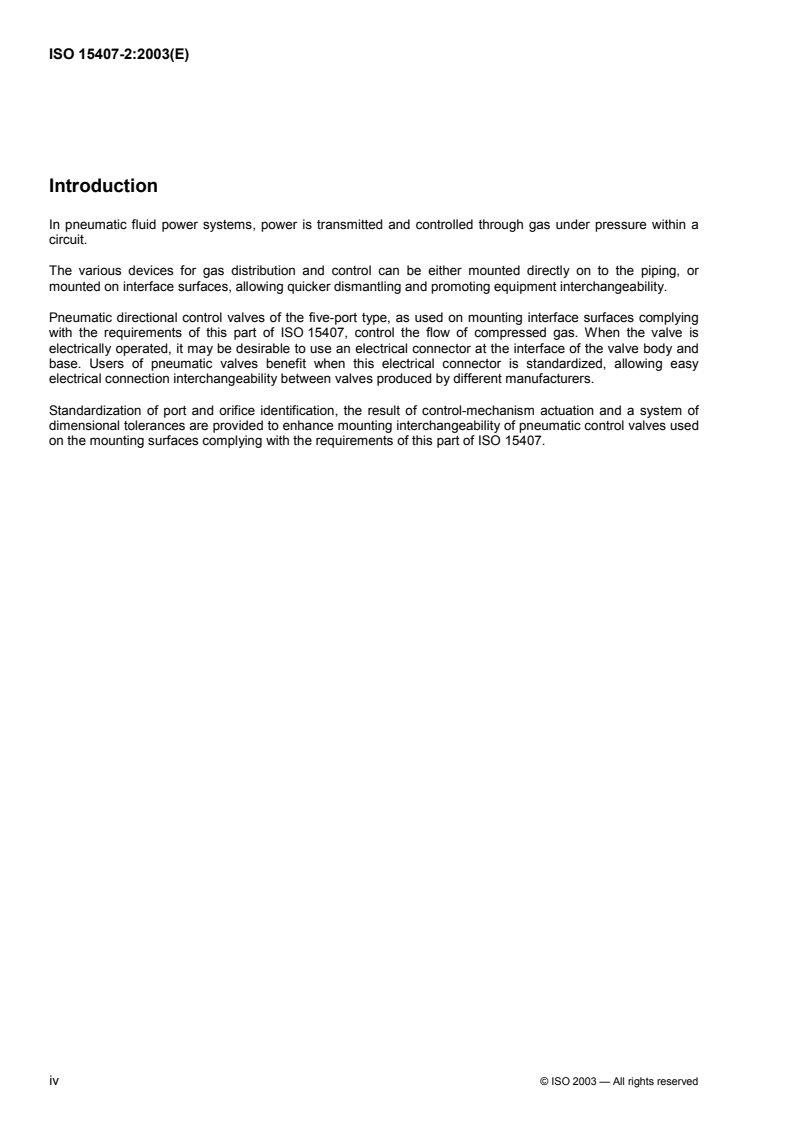 ISO 15407-2:2003(E)

Introduction

In pneumatic fluid power systems, power is transmitted and controlled through gas under pressure within a circuit.

The various devices for gas distribution and control can be either mounted directly on to the piping, or mounted on interface surfaces, allowing quicker dismantling and promoting equipment interchangeability.

Pneumatic directional control valves of the five-port type, as used on mounting interface surfaces complying with the requirements of this part of ISO 15407, control the flow of compressed gas. When the valve is electrically operated, it may be desirable to use an electrical connector at the interface of the valve body and base. Users of pneumatic valves benefit when this electrical connector is standardized, allowing easy electrical connection interchangeability between valves produced by different manufacturers.

Standardization of port and orifice identification, the result of control-mechanism actuation and a system of dimensional tolerances are provided to enhance mounting interchangeability of pneumatic control valves used on the mounting surfaces complying with the requirements of this part of ISO 15407.

iv

© ISO 2003 — All rights reserved